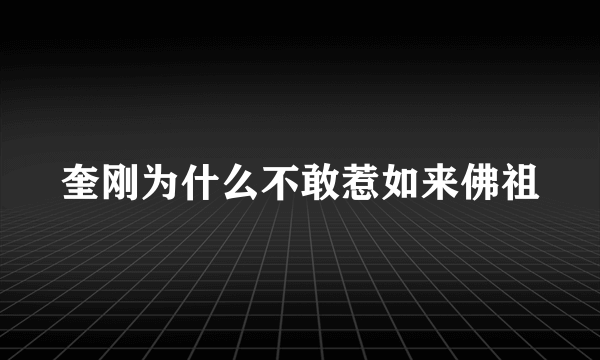 奎刚为什么不敢惹如来佛祖